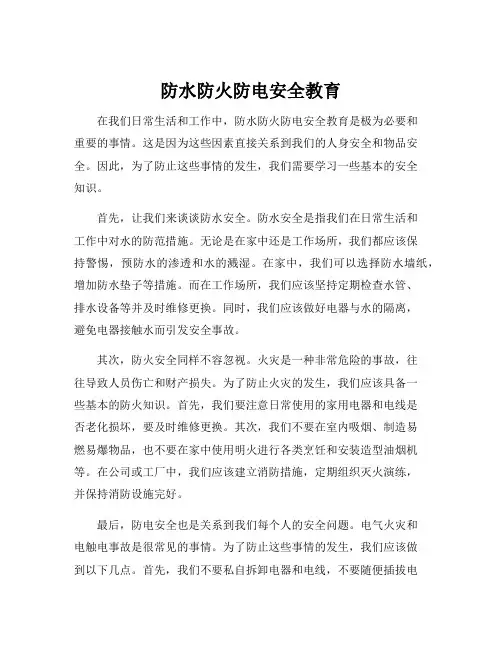 防水防火防电安全教育

在我们日常生活和工作中，防水防火防电安全教育是极为必要和重要的事情。这是因为这些因素直接关系到我们的人身安全和物品安全。因此，为了防止这些事情的发生，我们需要学习一些基本的安全知识。

首先，让我们来谈谈防水安全。防水安全是指我们在日常生活和工作中对水的防范措施。无论是在家中还是工作场所，我们都应该保持警惕，预防水的渗透和水的溅湿。在家中，我们可以选择防水墙纸，增加防水垫子等措施。而在工作场所，我们应该坚持定期检查水管、排水设备等并及时维修更换。同时，我们应该做好电器与水的隔离，避免电器接触水而引发安全事故。

其次，防火安全同样不容忽视。火灾是一种非常危险的事故，往往导致人员伤亡和财产损失。为了防止火灾的发生，我们应该具备一些基本的防火知识。首先，我们要注意日常使用的家用电器和电线是否老化损坏，要及时维修更换。其次，我们不要在室内吸烟、制造易燃易爆物品，也不要在家中使用明火进行各类烹饪和安装造型油烟机等。在公司或工厂中，我们应该建立消防措施，定期组织灭火演练，并保持消防设施完好。

最后，防电安全也是关系到我们每个人的安全问题。电气火灾和电触电事故是很常见的事情。为了防止这些事情的发生，我们应该做到以下几点。首先，我们不要私自拆卸电器和电线，不要随便插拔电